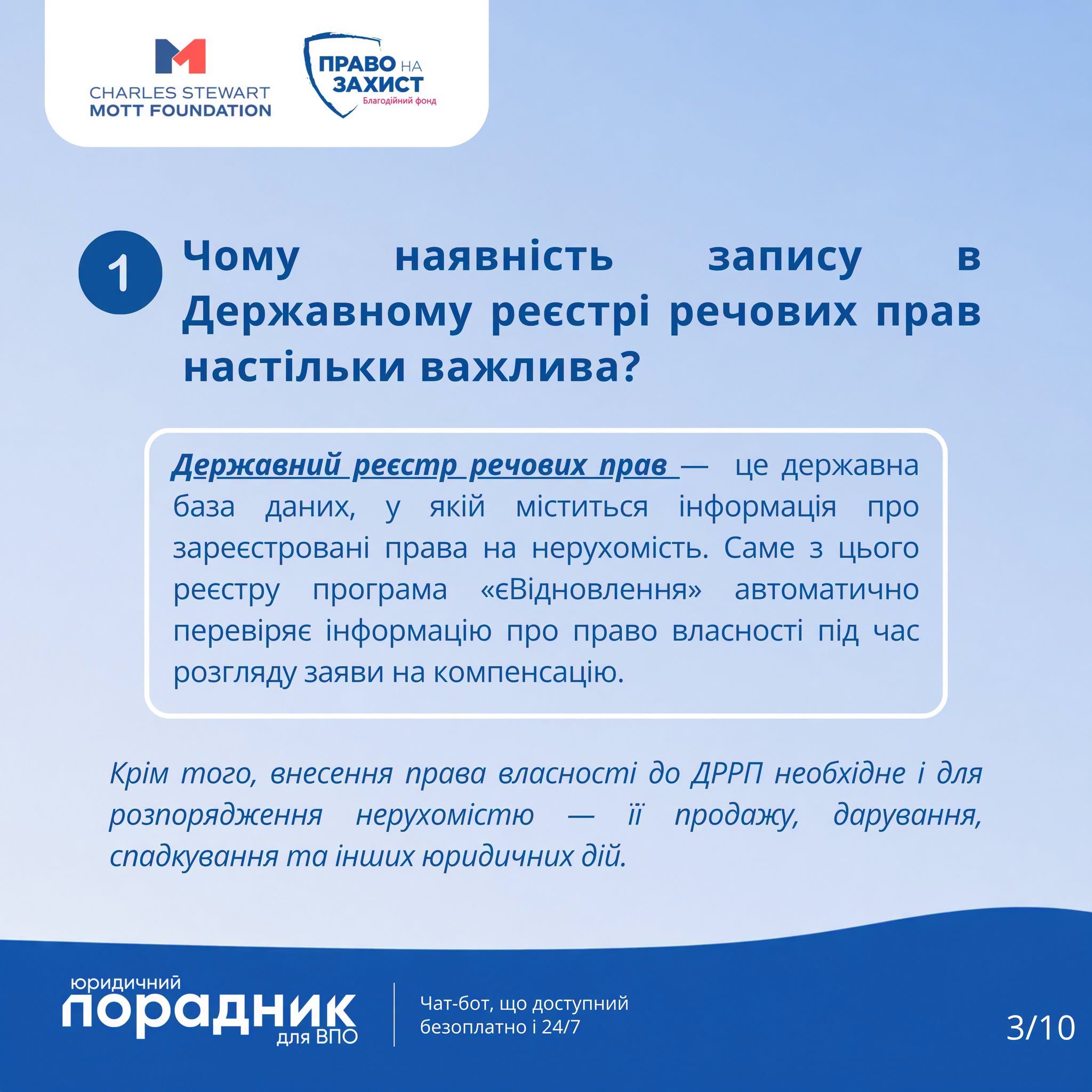 CHARLES STEWART
MOTT FOUNDATION

ПРАВО НА ЗАХИСТ
Благодійний фонд

1 Чому наявність запису в Державному реєстрі речових прав настільки важлива?

Державний реєстр речових прав — це державна база даних, у якій міститься інформація про зареєстровані права на нерухомість. Саме з цього реєстру програма «єВідновлення» автоматично перевіряє інформацію про право власності під час розгляду заяви на компенсацію.

Крім того, внесення права власності до ДРРП необхідне і для розпорядження нерухомістю — її продажу, дарування, спадкування та інших юридичних дій.

юридичний
порадник
для ВПО

Чат-бот, що доступний безоплатно і 24/7

3/10